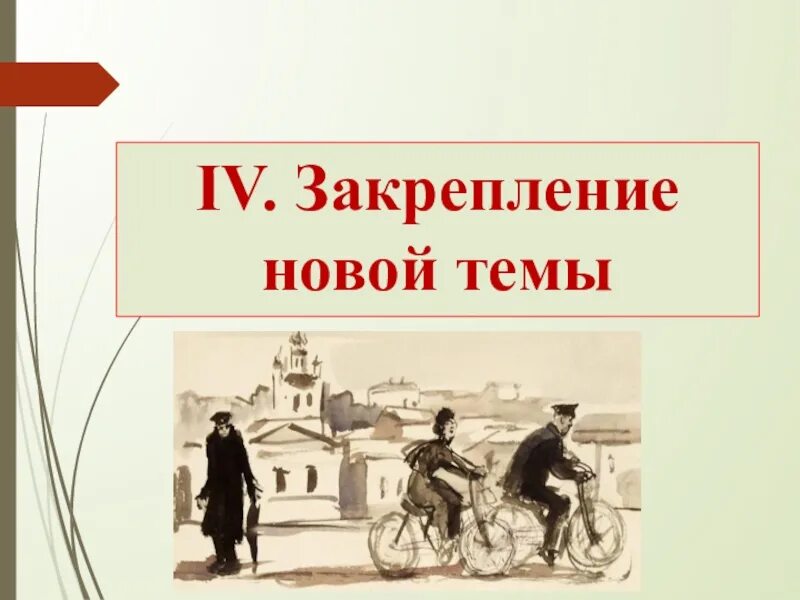 IV. Закрепление новой темы